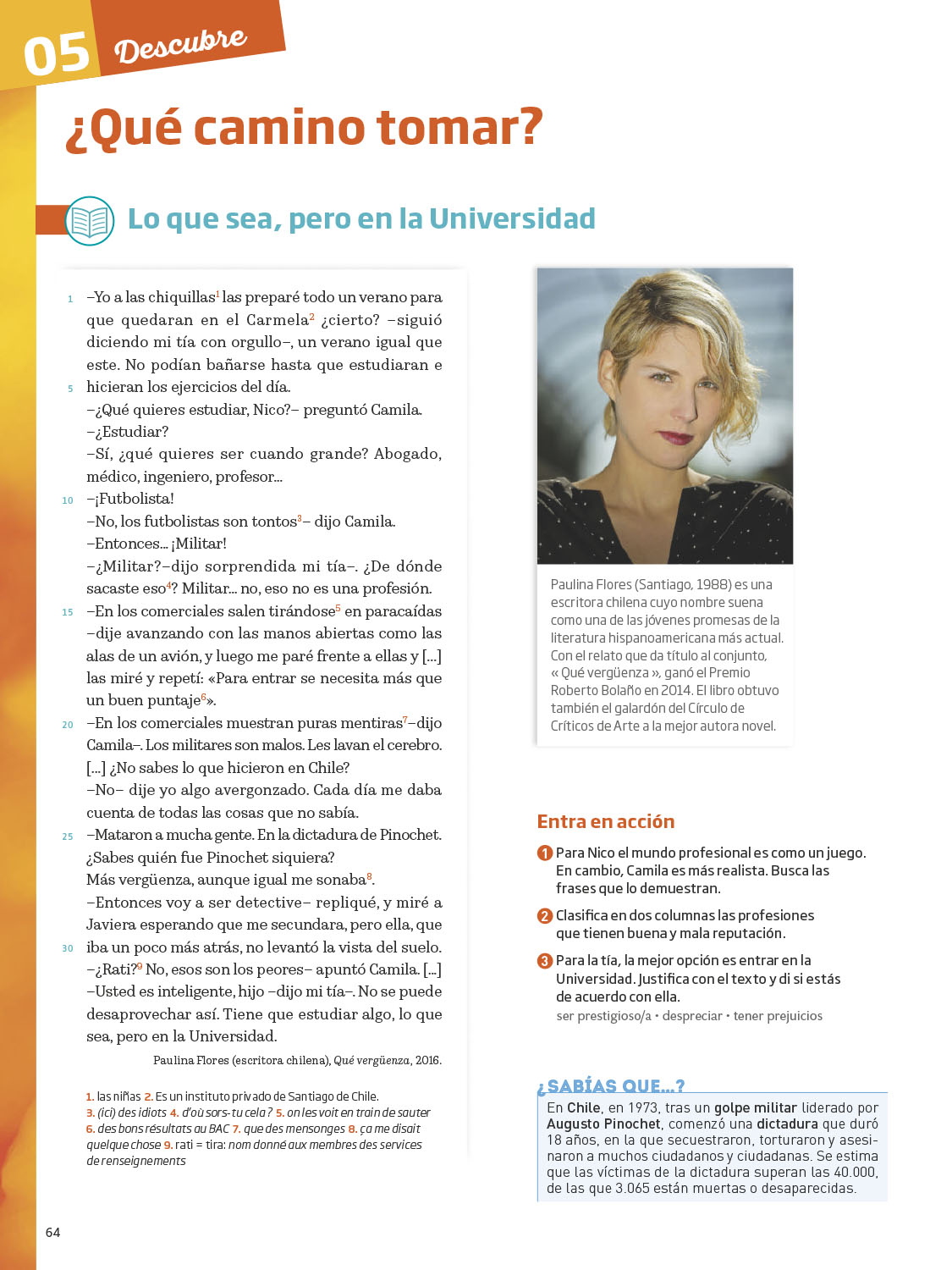 05 Descubre

¿Qué camino tomar?

Lo que sea, pero en la Universidad

1 –Yo a las chiquillas$^1$ las preparé todo un verano para que quedaran en el Carmela$^2$ ¿cierto? –siguió diciendo mi tía con orgullo–, un verano igual que este. No podían bañarse hasta que estudiaran e
5 hicieran los ejercicios del día.
–¿Qué quieres estudiar, Nico?– preguntó Camila.
–¿Estudiar?
–Sí, ¿qué quieres ser cuando grande? Abogado, médico, ingeniero, profesor...
10 –¡Futbolista!
–No, los futbolistas son tontos$^3$– dijo Camila.
–Entonces... ¡Militar!
–¿Militar?–dijo sorprendida mi tía–. ¿De dónde sacaste eso$^4$? Militar... no, eso no es una profesión.
15 –En los comerciales salen tirándose$^5$ en paracaídas –dije avanzando con las manos abiertas como las alas de un avión, y luego me paré frente a ellas y [...] las miré y repetí: «Para entrar se necesita más que un buen puntaje$^6$».
20 –En los comerciales muestran puras mentiras$^7$–dijo Camila–. Los militares son malos. Les lavan el cerebro. [...] ¿No sabes lo que hicieron en Chile?
–No– dije yo algo avergonzado. Cada día me daba cuenta de todas las cosas que no sabía.
25 –Mataron a mucha gente. En la dictadura de Pinochet. ¿Sabes quién fue Pinochet siquiera?
Más vergüenza, aunque igual me sonaba$^8$.
–Entonces voy a ser detective– repliqué, y miré a Javiera esperando que me secundara, pero ella, que
30 iba un poco más atrás, no levantó la vista del suelo.
–¿Rati?$^9$ No, esos son los peores– apuntó Camila. [...]
–Usted es inteligente, hijo –dijo mi tía–. No se puede desaprovechar así. Tiene que estudiar algo, lo que sea, pero en la Universidad.

Paulina Flores (escritora chilena), Qué vergüenza, 2016.

1. las niñas 2. Es un instituto privado de Santiago de Chile. 3. (ici) des idiots 4. d'où sors-tu cela ? 5. on les voit en train de sauter 6. des bons résultats au BAC 7. que des mensonges 8. ça me disait quelque chose 9. rati = tira: nom donné aux membres des services de renseignements

Paulina Flores (Santiago, 1988) es una escritora chilena cuyo nombre suena como una de las jóvenes promesas de la literatura hispanoamericana más actual. Con el relato que da título al conjunto, « Qué vergüenza », ganó el Premio Roberto Bolaño en 2014. El libro obtuvo también el galardón del Círculo de Críticos de Arte a la mejor autora novel.

Entra en acción

1 Para Nico el mundo profesional es como un juego. En cambio, Camila es más realista. Busca las frases que lo demuestran.

2 Clasifica en dos columnas las profesiones que tienen buena y mala reputación.

3 Para la tía, la mejor opción es entrar en la Universidad. Justifica con el texto y di si estás de acuerdo con ella.
ser prestigioso/a • despreciar • tener prejuicios

¿SABÍAS QUE...?
En Chile, en 1973, tras un golpe militar liderado por Augusto Pinochet, comenzó una dictadura que duró 18 años, en la que secuestraron, torturaron y asesinaron a muchos ciudadanos y ciudadanas. Se estima que las víctimas de la dictadura superan las 40.000, de las que 3.065 están muertas o desaparecidas.

64